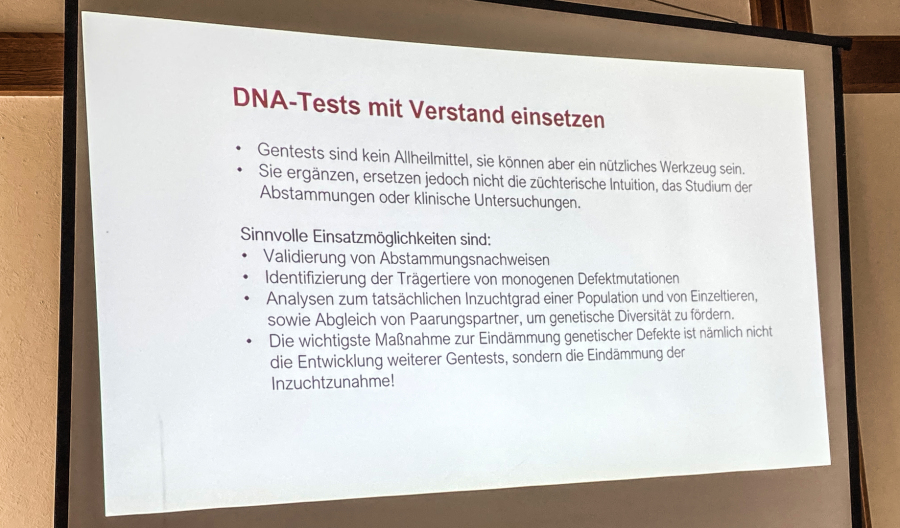 DNA-Tests mit Verstand einsetzen

• Gentests sind kein Allheilmittel, sie können aber ein nützliches Werkzeug sein.
• Sie ergänzen, ersetzen jedoch nicht die züchterische Intuition, das Studium der Abstammungen oder klinische Untersuchungen.

Sinnvolle Einsatzmöglichkeiten sind:
• Validierung von Abstammungsnachweisen
• Identifizierung der Trägertiere von monogenen Defektmutationen
• Analysen zum tatsächlichen Inzuchtgrad einer Population und von Einzeltieren, sowie Abgleich von Paarungspartner, um genetische Diversität zu fördern.
• Die wichtigste Maßnahme zur Eindämmung genetischer Defekte ist nämlich nicht die Entwicklung weiterer Gentests, sondern die Eindämmung der Inzuchtzunahme!